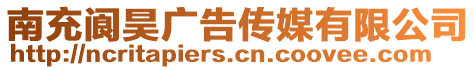 南充阆昊广告传媒有限公司
http://ncritapiers.cn.coovee.com